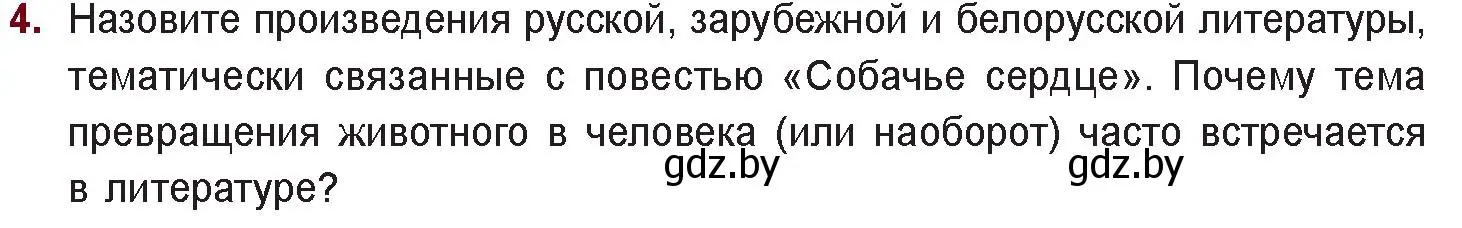 4. Назовите произведения русской, зарубежной и белорусской литературы, тематически связанные с повестью «Собачье сердце». Почему тема превращения животного в человека (или наоборот) часто встречается в литературе?

gdz.by gdz.by